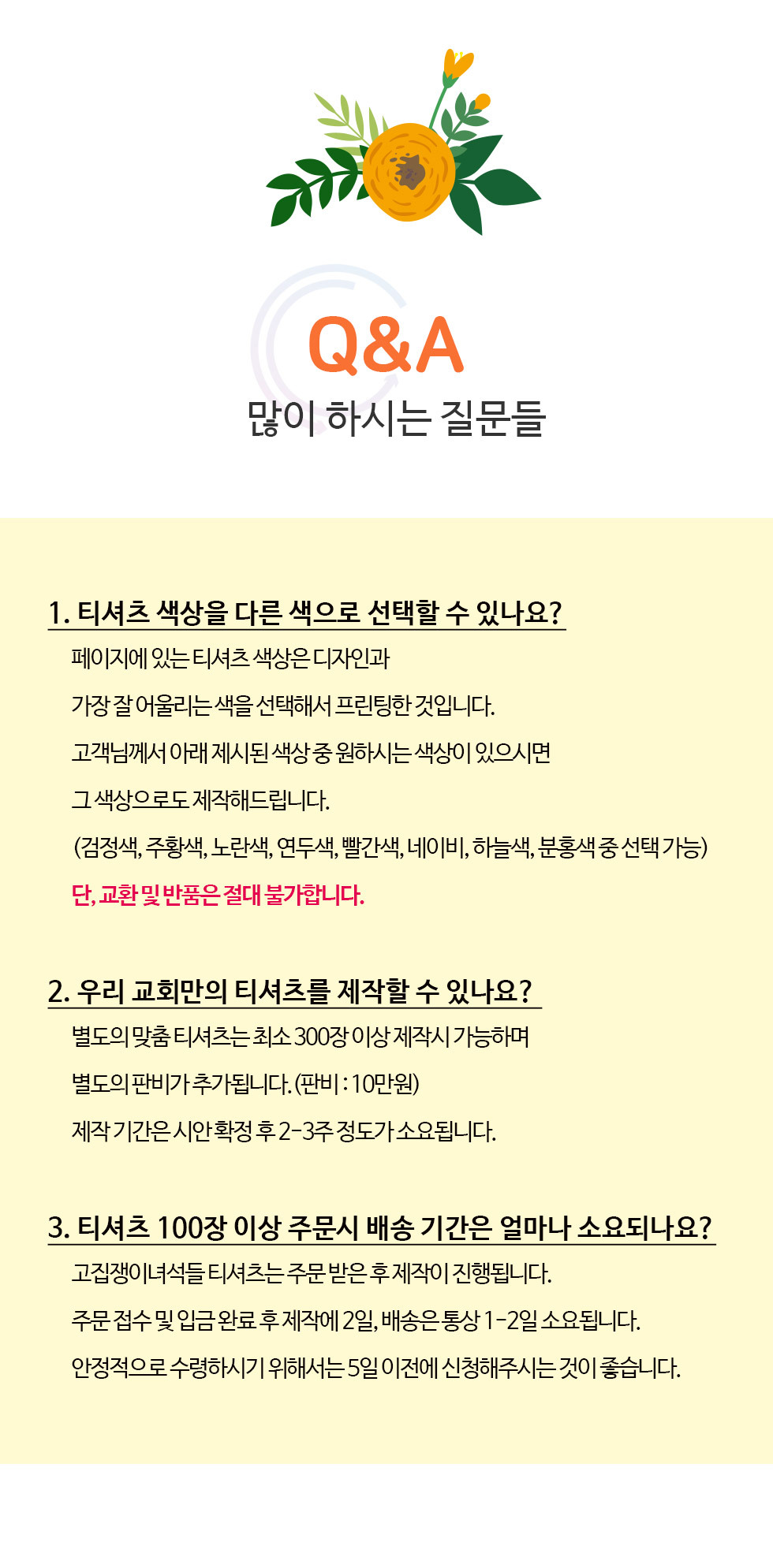 Q&A
많이 하시는 질문들

1. 티셔츠 색상을 다른 색으로 선택할 수 있나요?

페이지에 있는 티셔츠 색상은 디자인과

가장 잘 어울리는 색을 선택해서 프린팅한 것입니다.

고객님께서 아래 제시된 색상 중 원하시는 색상이 있으시면

그 색상으로도 제작해드립니다.

(검정색, 주황색, 노란색, 연두색, 빨간색, 네이비, 하늘색, 분홍색 중 선택 가능)

단, 교환 및 반품은 절대 불가합니다.

2. 우리 교회만의 티셔츠를 제작할 수 있나요?

별도의 맞춤 티셔츠는 최소 300장 이상 제작시 가능하며

별도의 판비가 추가됩니다. (판비 : 10만원)

제작 기간은 시안 확정 후 2-3주 정도가 소요됩니다.

3. 티셔츠 100장 이상 주문시 배송 기간은 얼마나 소요되나요?

고집쟁이녀석들 티셔츠는 주문 받은 후 제작이 진행됩니다.

주문 접수 및 입금 완료 후 제작에 2일, 배송은 통상 1-2일 소요됩니다.

안정적으로 수령하시기 위해서는 5일 이전에 신청해주시는 것이 좋습니다.